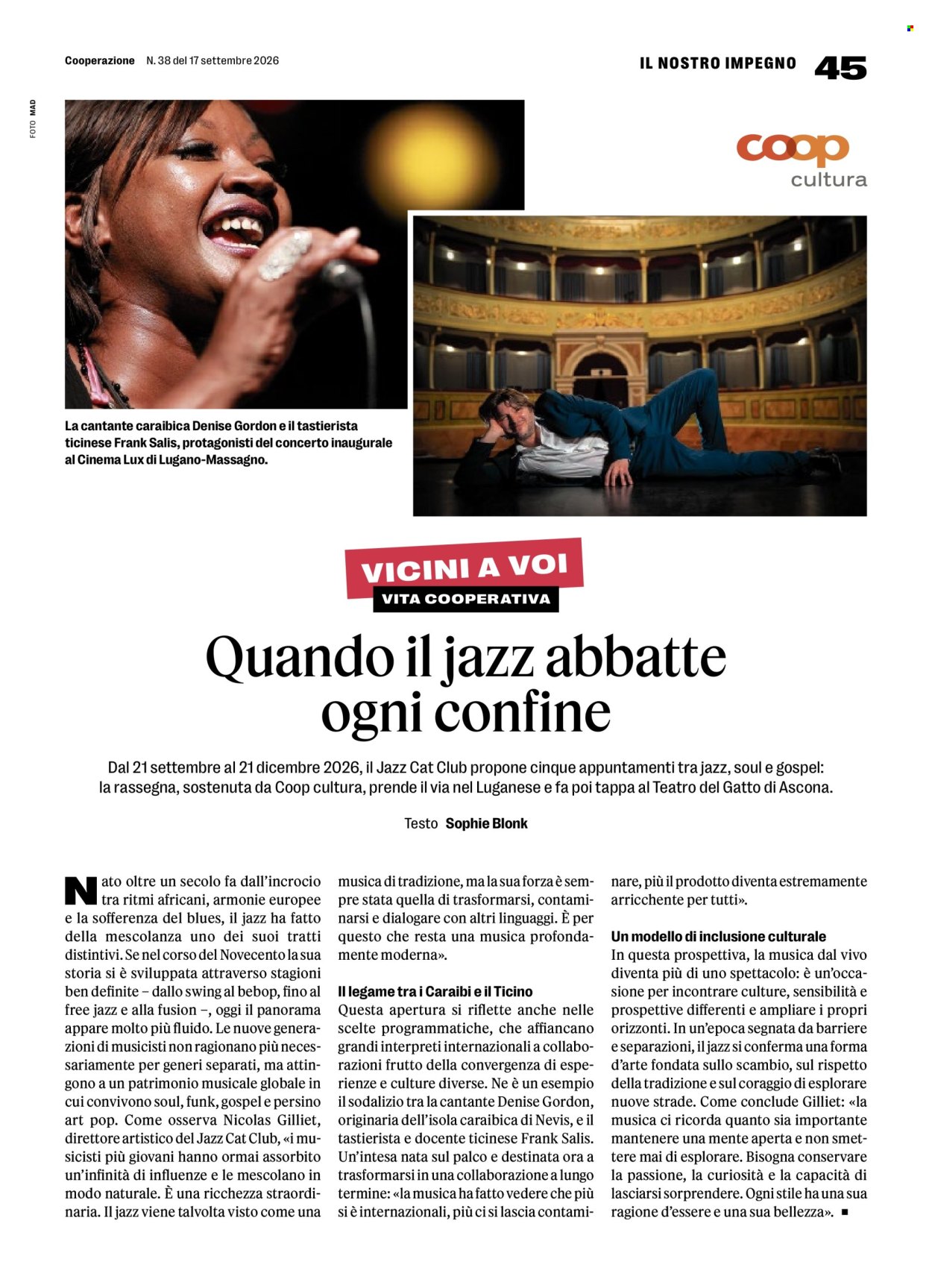 Cooperazione N. 38 del 17 settembre 2026

IL NOSTRO IMPEGNO 45

FOTO MAD

coop cultura

La cantante caraibica Denise Gordon e il tastierista ticinese Frank Salis, protagonisti del concerto inaugurale al Cinema Lux di Lugano-Massagno.

VICINI A VOI
VITA COOPERATIVA

Quando il jazz abbatte ogni confine

Dal 21 settembre al 21 dicembre 2026, il Jazz Cat Club propone cinque appuntamenti tra jazz, soul e gospel: la rassegna, sostenuta da Coop cultura, prende il via nel Luganese e fa poi tappa al Teatro del Gatto di Ascona.

Testo Sophie Blonk

Nato oltre un secolo fa dall'incrocio tra ritmi africani, armonie europee e la sofferenza del blues, il jazz ha fatto della mescolanza uno dei suoi tratti distintivi. Se nel corso del Novecento la sua storia si è sviluppata attraverso stagioni ben definite – dallo swing al bebop, fino al free jazz e alla fusion –, oggi il panorama appare molto più fluido. Le nuove generazioni di musicisti non ragionano più necessariamente per generi separati, ma attingono a un patrimonio musicale globale in cui convivono soul, funk, gospel e persino art pop. Come osserva Nicolas Gilliet, direttore artistico del Jazz Cat Club, «i musicisti più giovani hanno ormai assorbito un'infinità di influenze e le mescolano in modo naturale. È una ricchezza straordinaria. Il jazz viene talvolta visto come una musica di tradizione, ma la sua forza è sempre stata quella di trasformarsi, contaminarsi e dialogare con altri linguaggi. È per questo che resta una musica profondamente moderna».

Il legame tra i Caraibi e il Ticino
Questa apertura si riflette anche nelle scelte programmatiche, che affiancano grandi interpreti internazionali a collaborazioni frutto della convergenza di esperienze e culture diverse. Ne è un esempio il sodalizio tra la cantante Denise Gordon, originaria dell'isola caraibica di Nevis, e il tastierista e docente ticinese Frank Salis. Un'intesa nata sul palco e destinata ora a trasformarsi in una collaborazione a lungo termine: «la musica ha fatto vedere che più si è internazionali, più ci si lascia contaminare, più il prodotto diventa estremamente arricchente per tutti».

Un modello di inclusione culturale
In questa prospettiva, la musica dal vivo diventa più di uno spettacolo: è un'occasione per incontrare culture, sensibilità e prospettive differenti e ampliare i propri orizzonti. In un'epoca segnata da barriere e separazioni, il jazz si conferma una forma d'arte fondata sullo scambio, sul rispetto della tradizione e sul coraggio di esplorare nuove strade. Come conclude Gilliet: «la musica ci ricorda quanto sia importante mantenere una mente aperta e non smettere mai di esplorare. Bisogna conservare la passione, la curiosità e la capacità di lasciarsi sorprendere. Ogni stile ha una sua ragione d'essere e una sua bellezza». ■